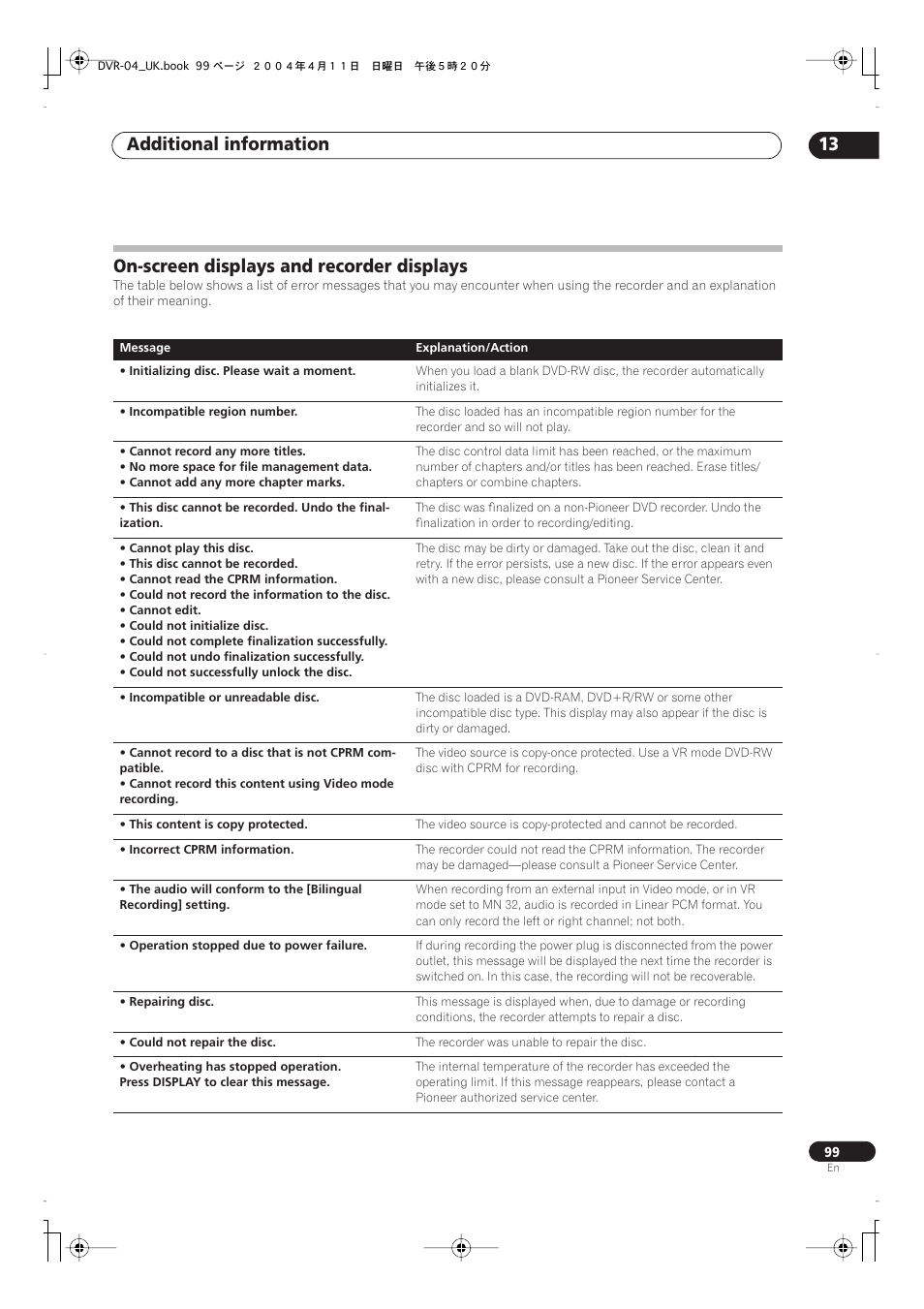 DVR-04_UK.book 99 ページ ２００４年４月１１日 日曜日 午後５時２０分

Additional information

13

On-screen displays and recorder displays

The table below shows a list of error messages that you may encounter when using the recorder and an explanation of their meaning.

| Message | Explanation/Action |
|---|---|
| • Initializing disc. Please wait a moment. | When you load a blank DVD-RW disc, the recorder automatically initializes it. |
| • Incompatible region number. | The disc loaded has an incompatible region number for the recorder and so will not play. |
| • Cannot record any more titles. • No more space for file management data. • Cannot add any more chapter marks. | The disc control data limit has been reached, or the maximum number of chapters and/or titles has been reached. Erase titles/chapters or combine chapters. |
| • This disc cannot be recorded. Undo the finalization. | The disc was finalized on a non-Pioneer DVD recorder. Undo the finalization in order to recording/editing. |
| • Cannot play this disc. • This disc cannot be recorded. • Cannot read the CPRM information. • Could not record the information to the disc. • Cannot edit. • Could not initialize disc. • Could not complete finalization successfully. • Could not undo finalization successfully. • Could not successfully unlock the disc. | The disc may be dirty or damaged. Take out the disc, clean it and retry. If the error persists, use a new disc. If the error appears even with a new disc, please consult a Pioneer Service Center. |
| • Incompatible or unreadable disc. | The disc loaded is a DVD-RAM, DVD+R/RW or some other incompatible disc type. This display may also appear if the disc is dirty or damaged. |
| • Cannot record to a disc that is not CPRM compatible. • Cannot record this content using Video mode recording. | The video source is copy-once protected. Use a VR mode DVD-RW disc with CPRM for recording. |
| • This content is copy protected. | The video source is copy-protected and cannot be recorded. |
| • Incorrect CPRM information. | The recorder could not read the CPRM information. The recorder may be damaged—please consult a Pioneer Service Center. |
| • The audio will conform to the [Bilingual Recording] setting. | When recording from an external input in Video mode, or in VR mode set to MN 32, audio is recorded in Linear PCM format. You can only record the left or right channel; not both. |
| • Operation stopped due to power failure. | If during recording the power plug is disconnected from the power outlet, this message will be displayed the next time the recorder is switched on. In this case, the recording will not be recoverable. |
| • Repairing disc. | This message is displayed when, due to damage or recording conditions, the recorder attempts to repair a disc. |
| • Could not repair the disc. | The recorder was unable to repair the disc. |
| • Overheating has stopped operation. Press DISPLAY to clear this message. | The internal temperature of the recorder has exceeded the operating limit. If this message reappears, please contact a Pioneer authorized service center. |

99
En